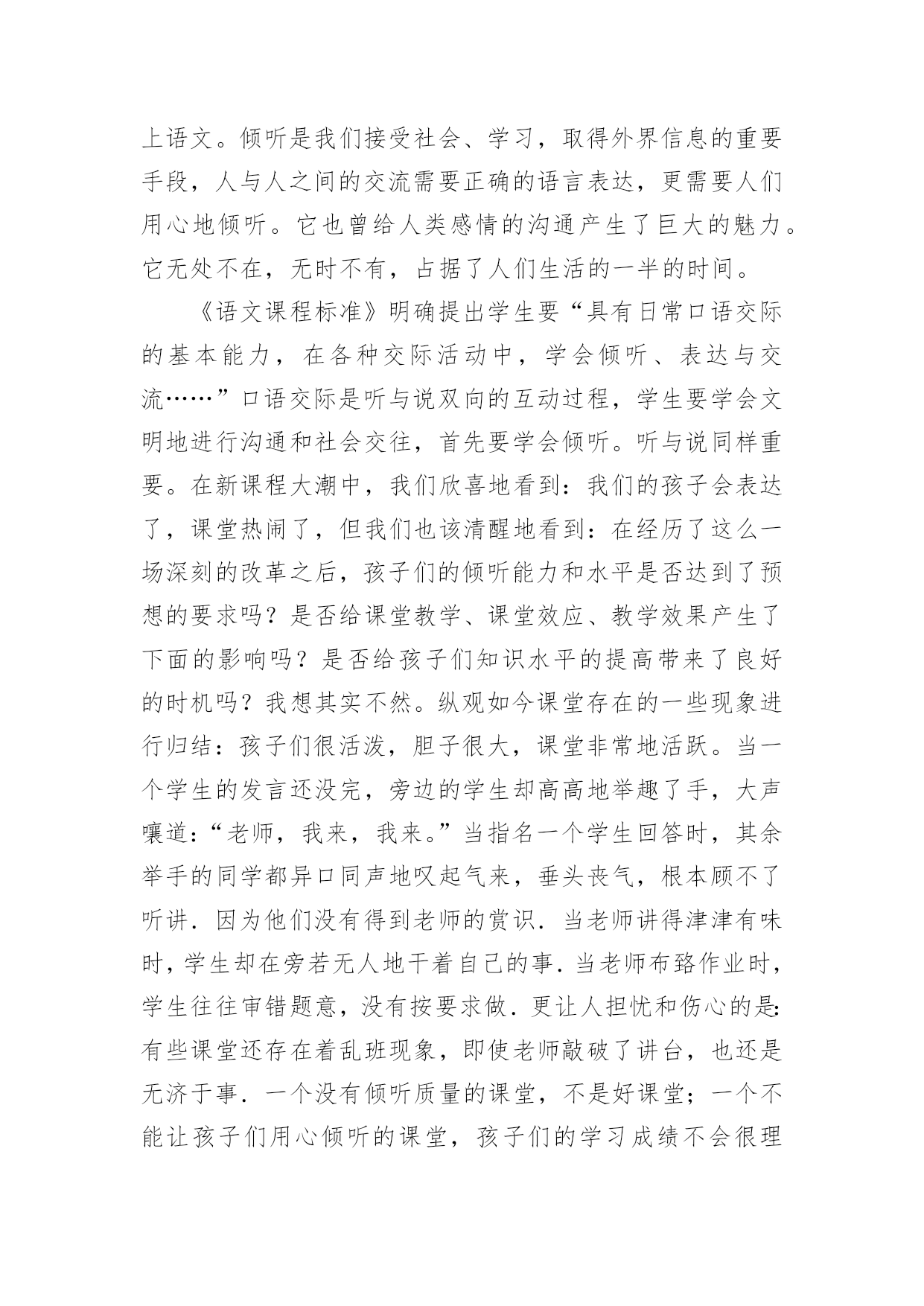 上语文。倾听是我们接受社会、学习，取得外界信息的重要手段，人与人之间的交流需要正确的语言表达，更需要人们用心地倾听。它也曾给人类感情的沟通产生了巨大的魅力。它无处不在，无时不有，占据了人们生活的一半的时间。

《语文课程标准》明确提出学生要“具有日常口语交际的基本能力，在各种交际活动中，学会倾听、表达与交流……”口语交际是听与说双向的互动过程，学生要学会文明地进行沟通和社会交往，首先要学会倾听。听与说同样重要。在新课程大潮中，我们欣喜地看到：我们的孩子会表达了，课堂热闹了，但我们也该清醒地看到：在经历了这么一场深刻的改革之后，孩子们的倾听能力和水平是否达到了预想的要求吗？是否给课堂教学、课堂效应、教学效果产生了下面的影响吗？是否给孩子们知识水平的提高带来了良好的时机吗？我想其实不然。纵观如今课堂存在的一些现象进行归结：孩子们很活泼，胆子很大，课堂非常地活跃。当一个学生的发言还没完，旁边的学生却高高地举趣了手，大声嚷道：“老师，我来，我来。”当指名一个学生回答时，其余举手的同学都异口同声地叹起气来，垂头丧气，根本顾不了听讲．因为他们没有得到老师的赏识．当老师讲得津津有味时，学生却在旁若无人地干着自己的事．当老师布臵作业时，学生往往审错题意，没有按要求做．更让人担忧和伤心的是：有些课堂还存在着乱班现象，即使老师敲破了讲台，也还是无济于事．一个没有倾听质量的课堂，不是好课堂；一个不能让孩子们用心倾听的课堂，孩子们的学习成绩不会很理